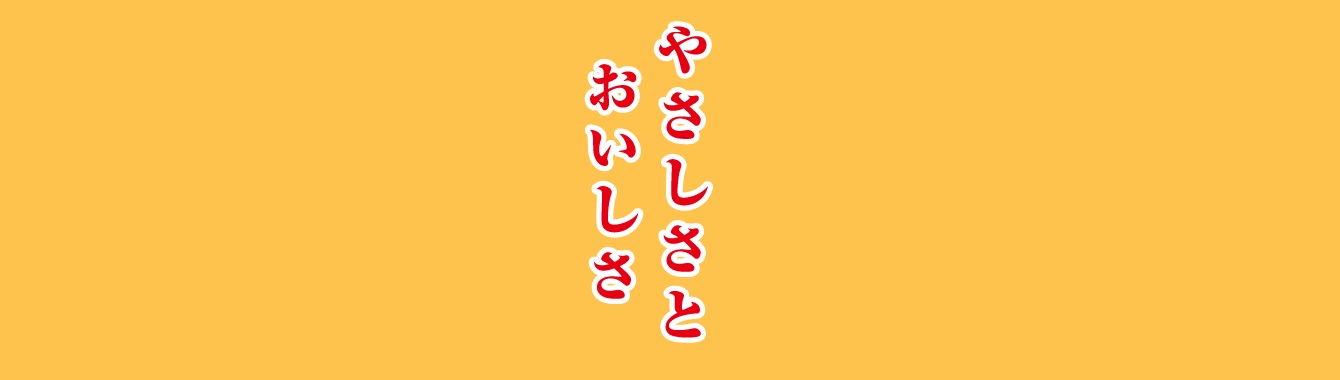 やさしさと
おいしさ